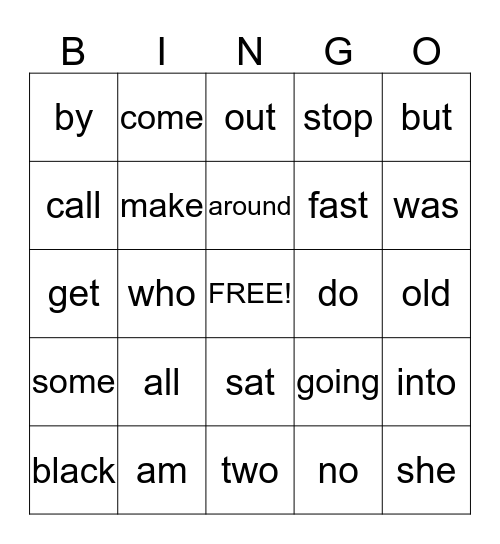 | B | I | N | G | O |
|---|---|---|---|---|
| by | come | out | stop | but |
| call | make | around | fast | was |
| get | who | FREE! | do | old |
| some | all | sat | going | into |
| black | am | two | no | she |